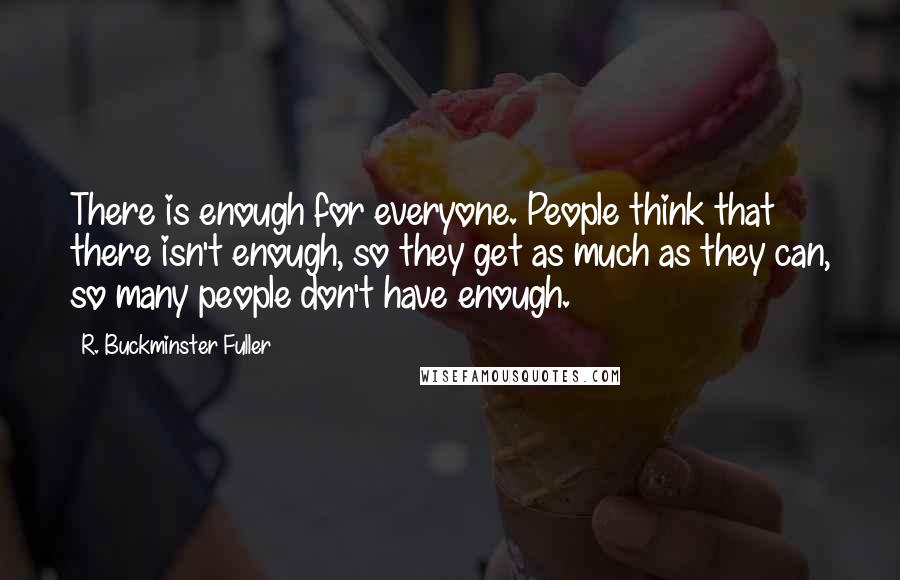 There is enough for everyone. People think that there isn't enough, so they get as much as they can, so many people don't have enough.

R. Buckminster Fuller

WISEFAMOUSQUOTES.COM